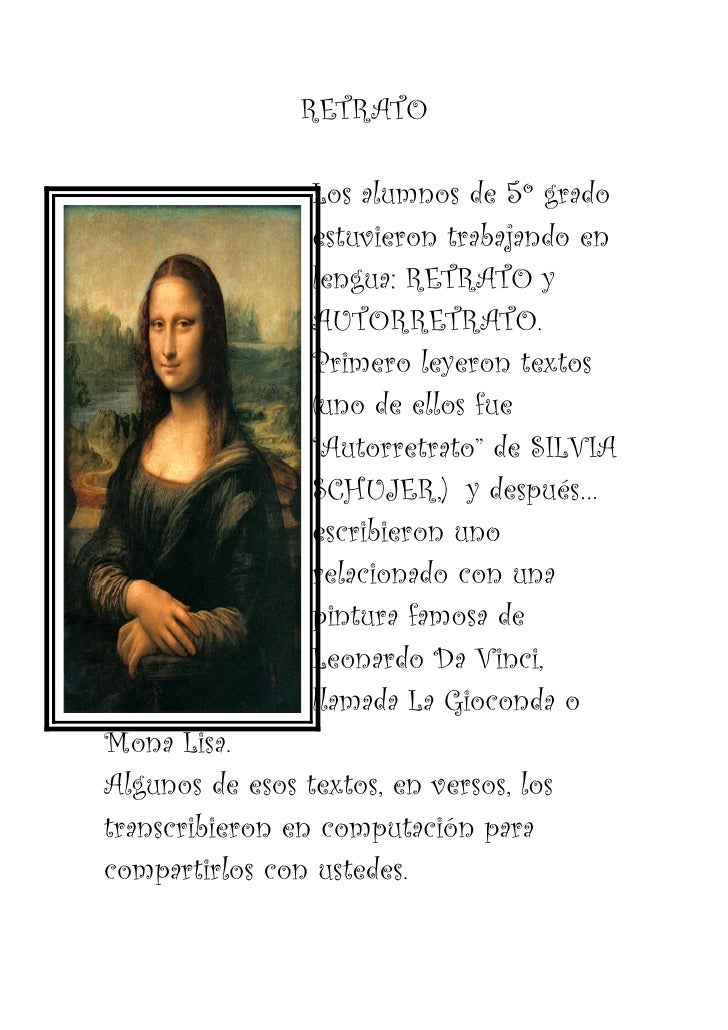 RETRATO

Los alumnos de 5º grado estuvieron trabajando en lengua: RETRATO y AUTORRETRATO. Primero leyeron textos (uno de ellos fue "Autorretrato" de SILVIA SCHUJER,) y después... escribieron uno relacionado con una pintura famosa de Leonardo Da Vinci, llamada La Gioconda o Mona Lisa.
Algunos de esos textos, en versos, los transcribieron en computación para compartirlos con ustedes.